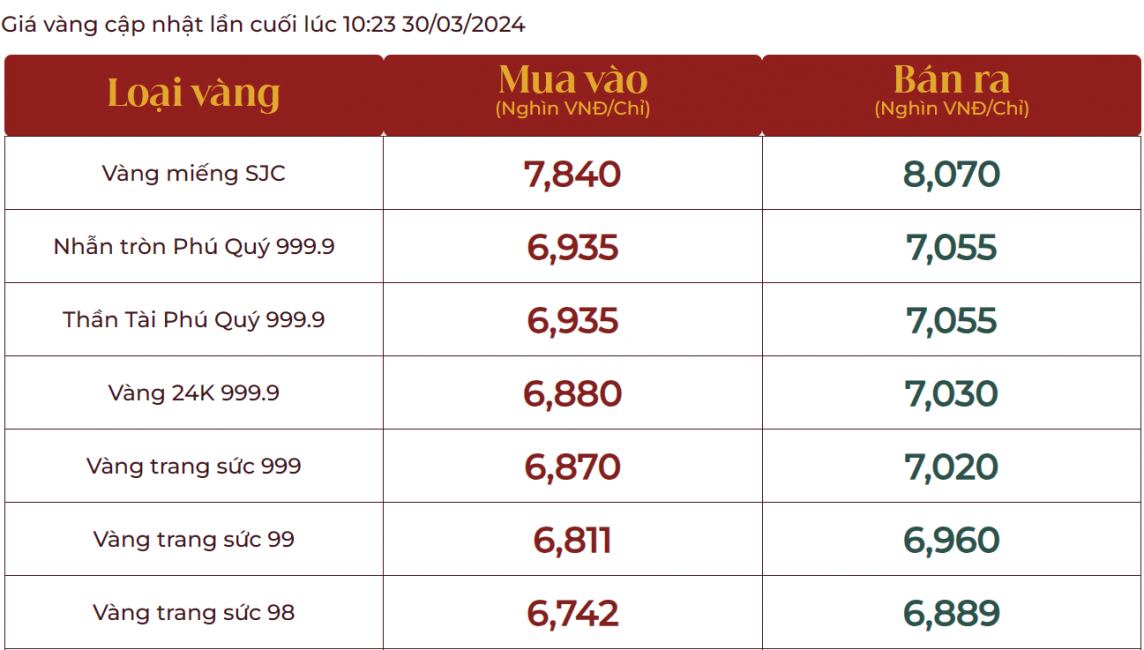 Giá vàng cập nhật lần cuối lúc 10:23 30/03/2024

| Loại vàng | Mua vào (Nghìn VNĐ/Chỉ) | Bán ra (Nghìn VNĐ/Chỉ) |
|---|---|---|
| Vàng miếng SJC | 7,840 | 8,070 |
| Nhẫn tròn Phú Quý 999.9 | 6,935 | 7,055 |
| Thần Tài Phú Quý 999.9 | 6,935 | 7,055 |
| Vàng 24K 999.9 | 6,880 | 7,030 |
| Vàng trang sức 999 | 6,870 | 7,020 |
| Vàng trang sức 99 | 6,811 | 6,960 |
| Vàng trang sức 98 | 6,742 | 6,889 |